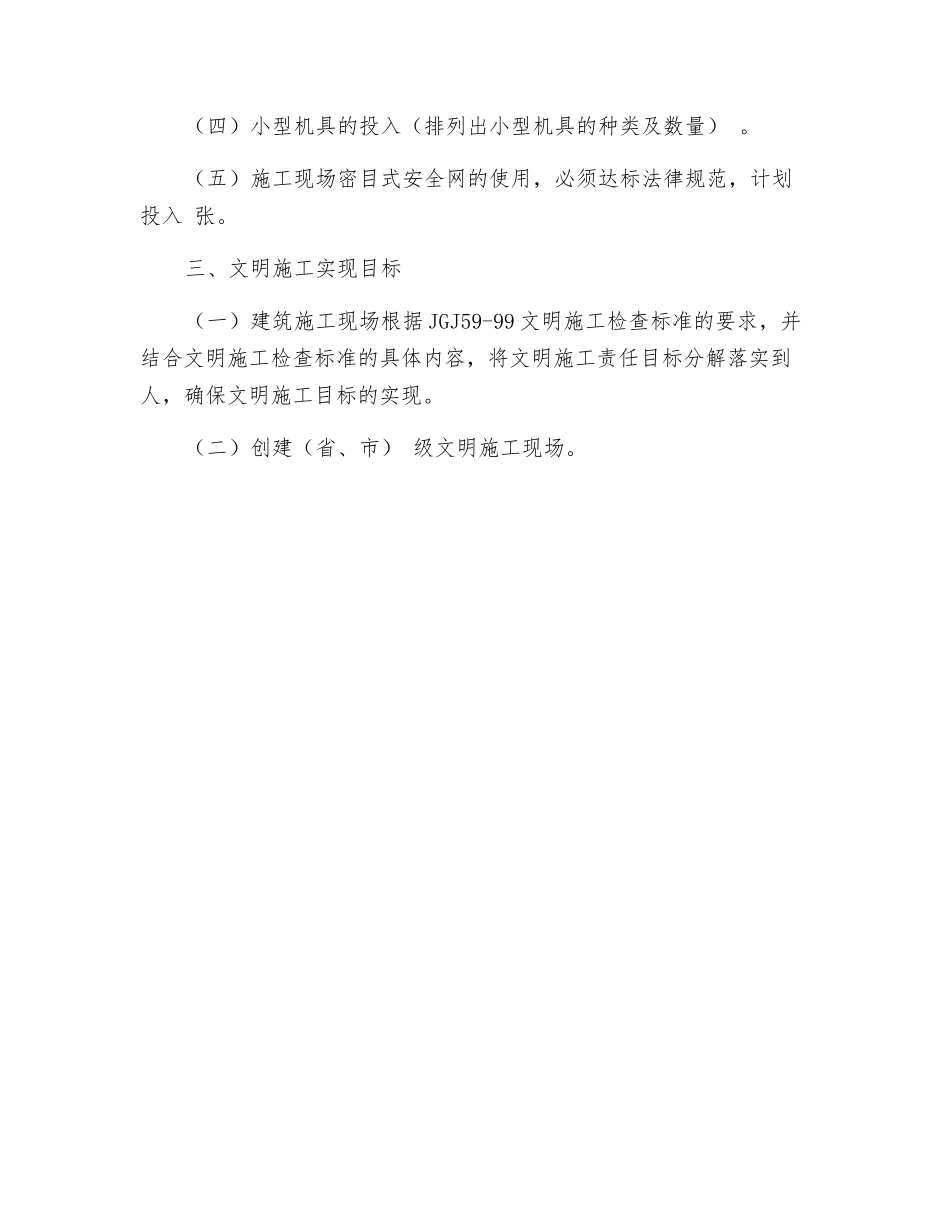 （四）小型机具的投入（排列出小型机具的种类及数量） 。

（五）施工现场密目式安全网的使用，必须达标法律规范，计划投入 张。

三、文明施工实现目标

（一）建筑施工现场根据JGJ59-99文明施工检查标准的要求，并结合文明施工检查标准的具体内容，将文明施工责任目标分解落实到人，确保文明施工目标的实现。

（二）创建（省、市） 级文明施工现场。